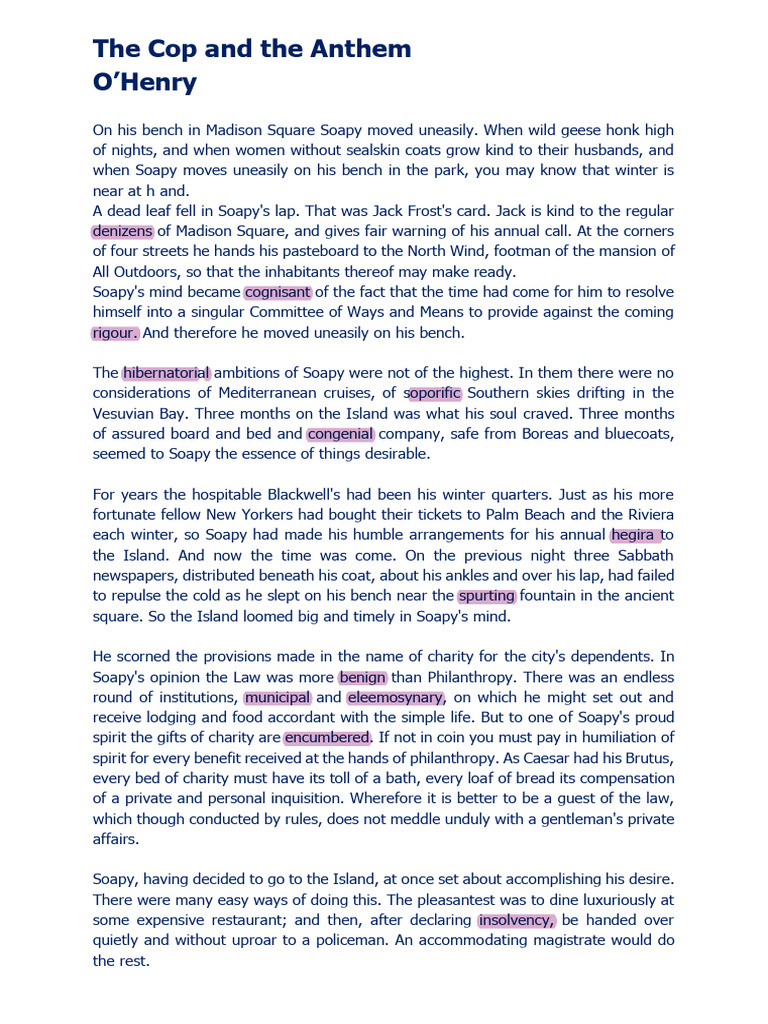 The Cop and the Anthem
O'Henry

On his bench in Madison Square Soapy moved uneasily. When wild geese honk high of nights, and when women without sealskin coats grow kind to their husbands, and when Soapy moves uneasily on his bench in the park, you may know that winter is near at h and.
A dead leaf fell in Soapy's lap. That was Jack Frost's card. Jack is kind to the regular denizens of Madison Square, and gives fair warning of his annual call. At the corners of four streets he hands his pasteboard to the North Wind, footman of the mansion of All Outdoors, so that the inhabitants thereof may make ready.
Soapy's mind became cognisant of the fact that the time had come for him to resolve himself into a singular Committee of Ways and Means to provide against the coming rigour. And therefore he moved uneasily on his bench.

The hibernatorial ambitions of Soapy were not of the highest. In them there were no considerations of Mediterranean cruises, of soporific Southern skies drifting in the Vesuvian Bay. Three months on the Island was what his soul craved. Three months of assured board and bed and congenial company, safe from Boreas and bluecoats, seemed to Soapy the essence of things desirable.

For years the hospitable Blackwell's had been his winter quarters. Just as his more fortunate fellow New Yorkers had bought their tickets to Palm Beach and the Riviera each winter, so Soapy had made his humble arrangements for his annual hegira to the Island. And now the time was come. On the previous night three Sabbath newspapers, distributed beneath his coat, about his ankles and over his lap, had failed to repulse the cold as he slept on his bench near the spurting fountain in the ancient square. So the Island loomed big and timely in Soapy's mind.

He scorned the provisions made in the name of charity for the city's dependents. In Soapy's opinion the Law was more benign than Philanthropy. There was an endless round of institutions, municipal and eleemosynary, on which he might set out and receive lodging and food accordant with the simple life. But to one of Soapy's proud spirit the gifts of charity are encumbered. If not in coin you must pay in humiliation of spirit for every benefit received at the hands of philanthropy. As Caesar had his Brutus, every bed of charity must have its toll of a bath, every loaf of bread its compensation of a private and personal inquisition. Wherefore it is better to be a guest of the law, which though conducted by rules, does not meddle unduly with a gentleman's private affairs.

Soapy, having decided to go to the Island, at once set about accomplishing his desire. There were many easy ways of doing this. The pleasantest was to dine luxuriously at some expensive restaurant; and then, after declaring insolvency, be handed over quietly and without uproar to a policeman. An accommodating magistrate would do the rest.